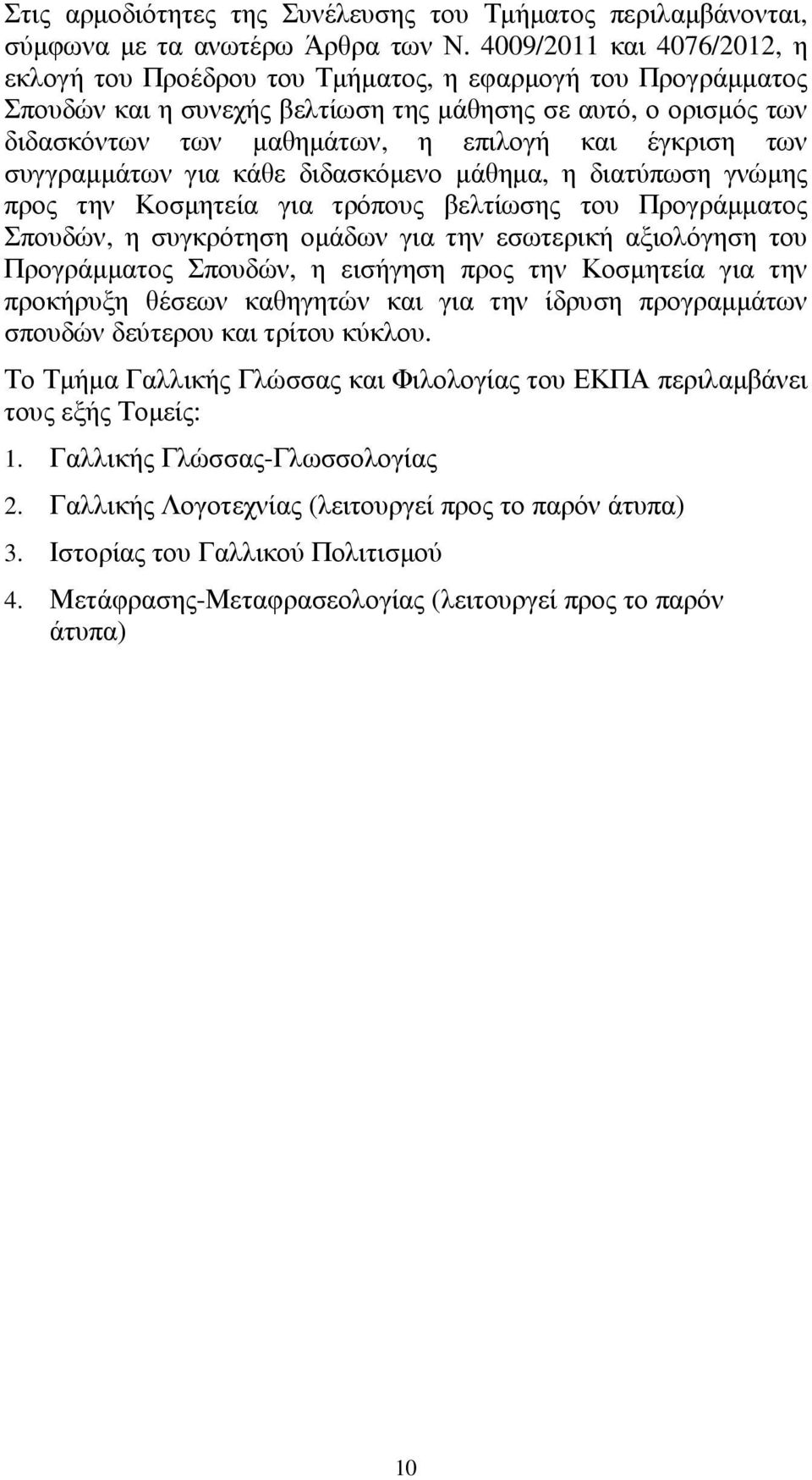 Στις αρμοδιότητες της Συνέλευσης του Τμήματος περιλαμβάνονται, σύμφωνα με τα ανωτέρω Άρθρα των Ν. 4009/2011 και 4076/2012, η εκλογή του Προέδρου του Τμήματος, η εφαρμογή του Προγράμματος Σπουδών και η συνεχής βελτίωση της μάθησης σε αυτό, ο ορισμός των διδασκόντων των μαθημάτων, η επιλογή και έγκριση των συγγραμμάτων για κάθε διδασκόμενο μάθημα, η διατύπωση γνώμης προς την Κοσμητεία για τρόπους βελτίωσης του Προγράμματος Σπουδών, η συγκρότηση ομάδων για την εσωτερική αξιολόγηση του Προγράμματος Σπουδών, η εισήγηση προς την Κοσμητεία για την προκήρυξη θέσεων καθηγητών και για την ίδρυση προγραμμάτων σπουδών δεύτερου και τρίτου κύκλου.

Το Τμήμα Γαλλικής Γλώσσας και Φιλολογίας του ΕΚΠΑ περιλαμβάνει τους εξής Τομείς:

1. Γαλλικής Γλώσσας-Γλωσσολογίας

2. Γαλλικής Λογοτεχνίας (λειτουργεί προς το παρόν άτυπα)

3. Ιστορίας του Γαλλικού Πολιτισμού

4. Μετάφρασης-Μεταφρασεολογίας (λειτουργεί προς το παρόν άτυπα)

10